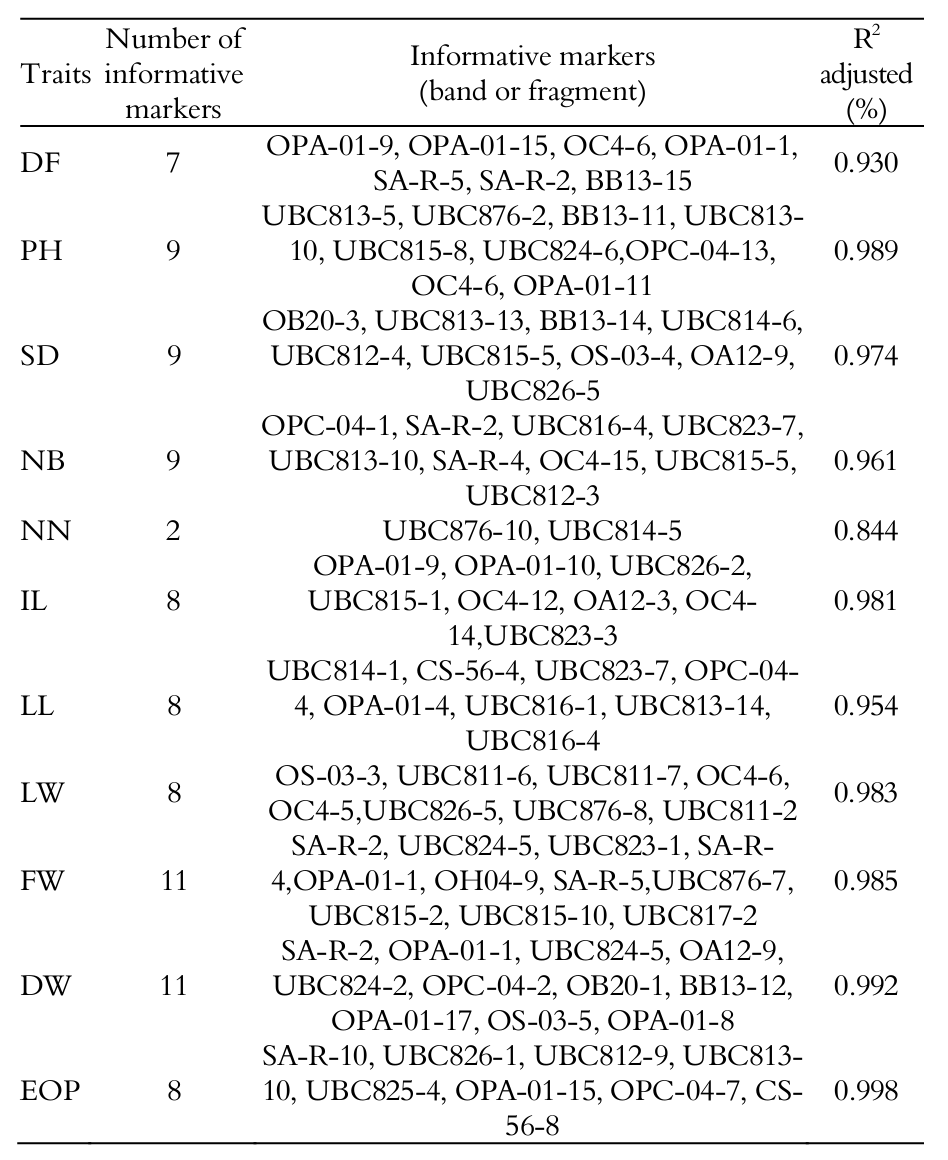 | Traits | Number of informative markers | Informative markers (band or fragment) | $R^2$ adjusted (%) |
|---|---|---|---|
| DF | 7 | OPA-01-9, OPA-01-15, OC4-6, OPA-01-1, SA-R-5, SA-R-2, BB13-15 | 0.930 |
| PH | 9 | UBC813-5, UBC876-2, BB13-11, UBC813-10, UBC815-8, UBC824-6,OPC-04-13, OC4-6, OPA-01-11 | 0.989 |
| SD | 9 | OB20-3, UBC813-13, BB13-14, UBC814-6, UBC812-4, UBC815-5, OS-03-4, OA12-9, UBC826-5 | 0.974 |
| NB | 9 | OPC-04-1, SA-R-2, UBC816-4, UBC823-7, UBC813-10, SA-R-4, OC4-15, UBC815-5, UBC812-3 | 0.961 |
| NN | 2 | UBC876-10, UBC814-5 | 0.844 |
| IL | 8 | OPA-01-9, OPA-01-10, UBC826-2, UBC815-1, OC4-12, OA12-3, OC4-14,UBC823-3 | 0.981 |
| LL | 8 | UBC814-1, CS-56-4, UBC823-7, OPC-04-4, OPA-01-4, UBC816-1, UBC813-14, UBC816-4 | 0.954 |
| LW | 8 | OS-03-3, UBC811-6, UBC811-7, OC4-6, OC4-5,UBC826-5, UBC876-8, UBC811-2 | 0.983 |
| FW | 11 | SA-R-2, UBC824-5, UBC823-1, SA-R-4,OPA-01-1, OH04-9, SA-R-5,UBC876-7, UBC815-2, UBC815-10, UBC817-2 | 0.985 |
| DW | 11 | SA-R-2, OPA-01-1, UBC824-5, OA12-9, UBC824-2, OPC-04-2, OB20-1, BB13-12, OPA-01-17, OS-03-5, OPA-01-8 | 0.992 |
| EOP | 8 | SA-R-10, UBC826-1, UBC812-9, UBC813-10, UBC825-4, OPA-01-15, OPC-04-7, CS-56-8 | 0.998 |